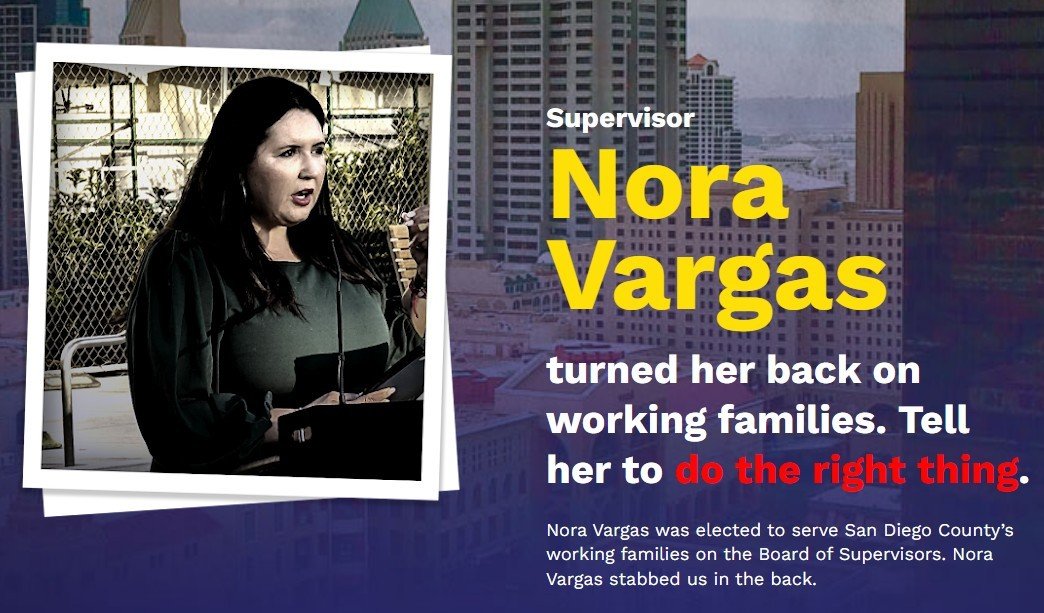 Supervisor

Nora Vargas

turned her back on working families. Tell her to do the right thing.

Nora Vargas was elected to serve San Diego County's working families on the Board of Supervisors. Nora Vargas stabbed us in the back.